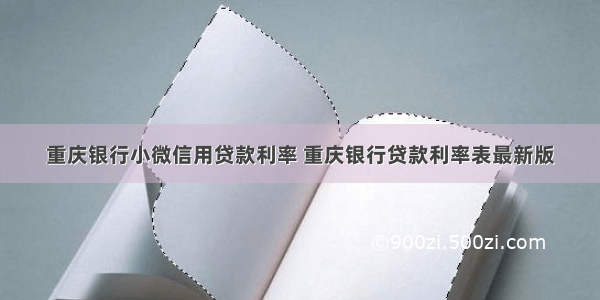 重庆银行小微信用贷款利率 重庆银行贷款利率表最新版

©900zi.500zi.com